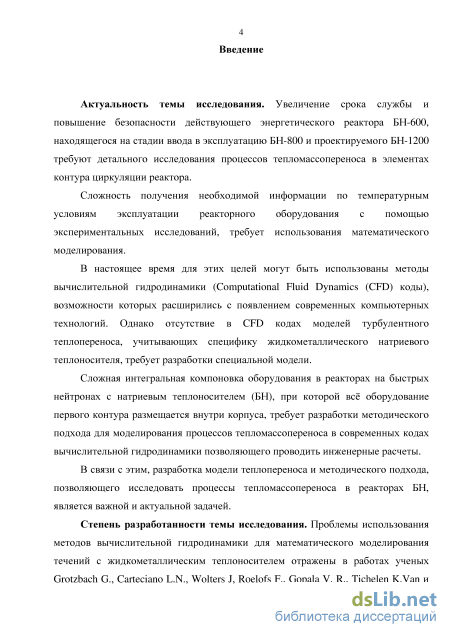 4

Введение

Актуальность темы исследования. Увеличение срока службы и повышение безопасности действующего энергетического реактора БН-600, находящегося на стадии ввода в эксплуатацию БН-800 и проектируемого БН-1200 требуют детального исследования процессов тепломассопереноса в элементах контура циркуляции реактора.

Сложность получения необходимой информации по температурным условиям эксплуатации реакторного оборудования с помощью экспериментальных исследований, требует использования математического моделирования.

В настоящее время для этих целей могут быть использованы методы вычислительной гидродинамики (Computational Fluid Dynamics (CFD) коды), возможности которых расширились с появлением современных компьютерных технологий. Однако отсутствие в CFD кодах моделей турбулентного теплопереноса, учитывающих специфику жидкометаллического натриевого теплоносителя, требует разработки специальной модели.

Сложная интегральная компоновка оборудования в реакторах на быстрых нейтронах с натриевым теплоносителем (БН), при которой всё оборудование первого контура размещается внутри корпуса, требует разработки методического подхода для моделирования процессов тепломассопереноса в современных кодах вычислительной гидродинамики позволяющего проводить инженерные расчеты.

В связи с этим, разработка модели теплопереноса и методического подхода, позволяющего исследовать процессы тепломассопереноса в реакторах БН, является важной и актуальной задачей.

Степень разработанности темы исследования. Проблемы использования методов вычислительной гидродинамики для математического моделирования течений с жидкометаллическим теплоносителем отражены в работах ученых Grotzbach G., Carteciano L.N., Wolters J, Roelofs F., Gopala V. R., Tichelen K.Van и

dsLib.net
библиотека диссертаций